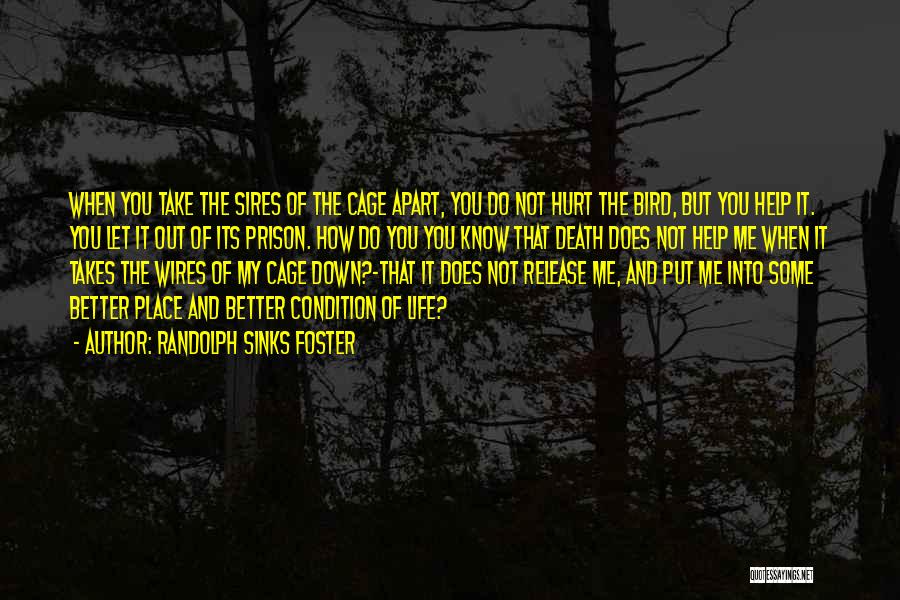 WHEN YOU TAKE THE SIRES OF THE CAGE APART, YOU DO NOT HURT THE BIRD, BUT YOU HELP IT. YOU LET IT OUT OF ITS PRISON. HOW DO YOU YOU KNOW THAT DEATH DOES NOT HELP ME WHEN IT TAKES THE WIRES OF MY CAGE DOWN?-THAT IT DOES NOT RELEASE ME, AND PUT ME INTO SOME BETTER PLACE AND BETTER CONDITION OF LIFE?

- AUTHOR: RANDOLPH SINKS FOSTER

QUOTESSAYINGS.NET